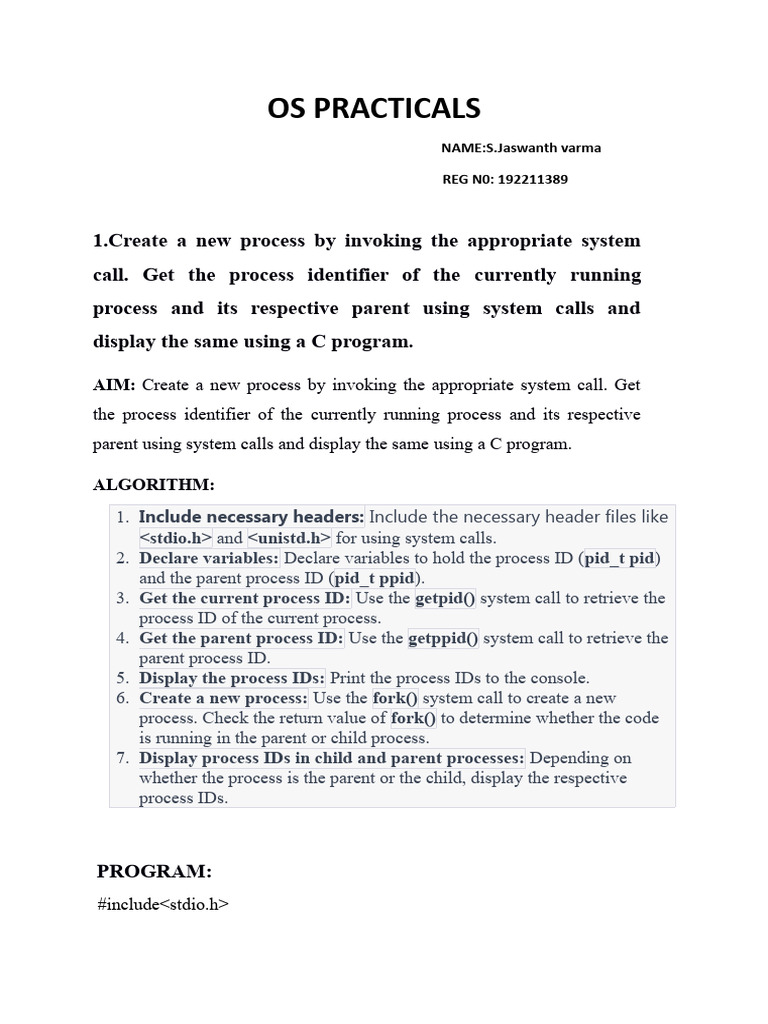 OS PRACTICALS

NAME:S.Jaswanth varma

REG N0: 192211389

1.Create a new process by invoking the appropriate system call. Get the process identifier of the currently running process and its respective parent using system calls and display the same using a C program.

AIM: Create a new process by invoking the appropriate system call. Get the process identifier of the currently running process and its respective parent using system calls and display the same using a C program.

ALGORITHM:

1. Include necessary headers: Include the necessary header files like <stdio.h> and <unistd.h> for using system calls.
2. Declare variables: Declare variables to hold the process ID (pid_t pid) and the parent process ID (pid_t ppid).
3. Get the current process ID: Use the getpid() system call to retrieve the process ID of the current process.
4. Get the parent process ID: Use the getppid() system call to retrieve the parent process ID.
5. Display the process IDs: Print the process IDs to the console.
6. Create a new process: Use the fork() system call to create a new process. Check the return value of fork() to determine whether the code is running in the parent or child process.
7. Display process IDs in child and parent processes: Depending on whether the process is the parent or the child, display the respective process IDs.

PROGRAM:

#include<stdio.h>